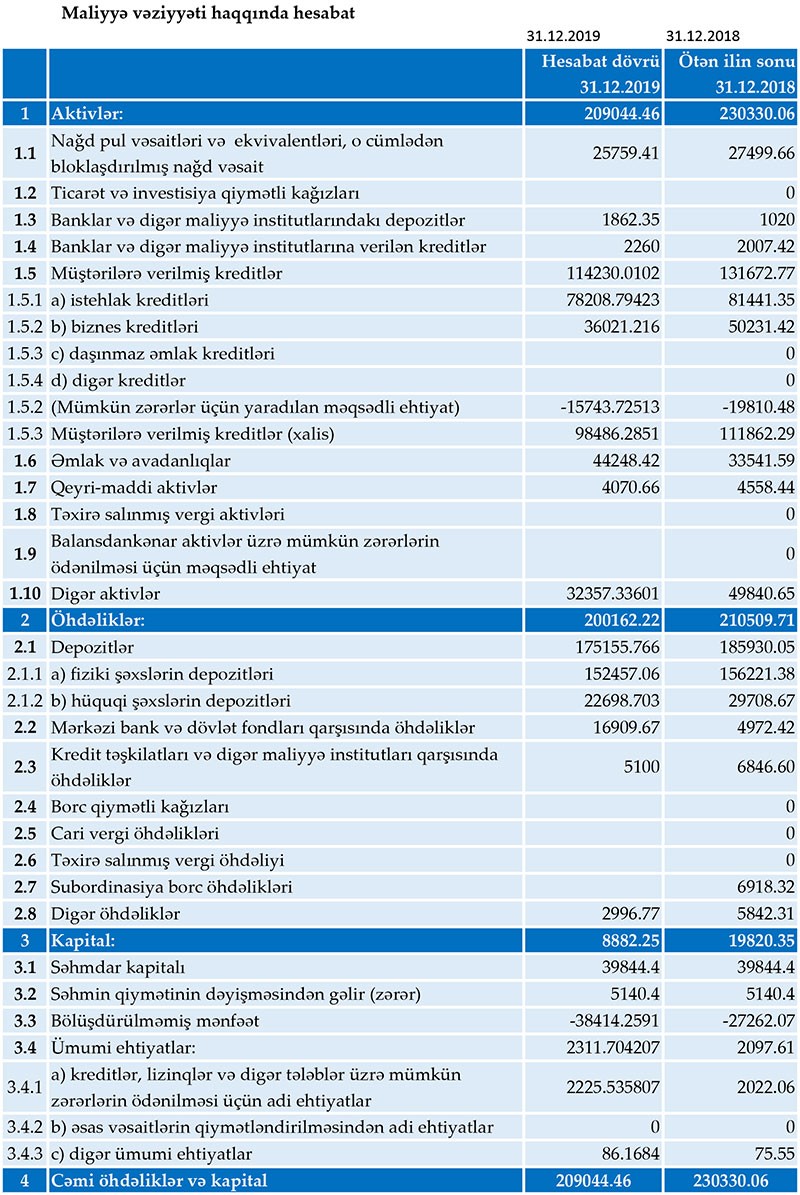 Maliyyə vəziyyəti haqqında hesabat

|  |  | 31.12.2019 | 31.12.2018 |
|---|---|---|---|
|  |  | Hesabat dövrü 31.12.2019 | Ötən ilin sonu 31.12.2018 |
| 1 | Aktivlər: | 209044.46 | 230330.06 |
| 1.1 | Nağd pul vəsaitləri və ekvivalentləri, o cümlədən bloklaşdırılmış nağd vəsait | 25759.41 | 27499.66 |
| 1.2 | Ticarət və investisiya qiymətli kağızları |  | 0 |
| 1.3 | Banklar və digər maliyyə institutlarındakı depozitlər | 1862.35 | 1020 |
| 1.4 | Banklar və digər maliyyə institutlarına verilən kreditlər | 2260 | 2007.42 |
| 1.5 | Müştərilərə verilmiş kreditlər | 114230.0102 | 131672.77 |
| 1.5.1 | a) istehlak kreditləri | 78208.79423 | 81441.35 |
| 1.5.2 | b) biznes kreditləri | 36021.216 | 50231.42 |
| 1.5.3 | c) daşınmaz əmlak kreditləri |  | 0 |
| 1.5.4 | d) digər kreditlər |  | 0 |
| 1.5.2 | (Mümkün zərərlər üçün yaradılan məqsədli ehtiyat) | -15743.72513 | -19810.48 |
| 1.5.3 | Müştərilərə verilmiş kreditlər (xalis) | 98486.2851 | 111862.29 |
| 1.6 | Əmlak və avadanlıqlar | 44248.42 | 33541.59 |
| 1.7 | Qeyri-maddi aktivlər | 4070.66 | 4558.44 |
| 1.8 | Təxirə salınmış vergi aktivləri |  | 0 |
| 1.9 | Balansdankənar aktivlər üzrə mümkün zərərlərin ödənilməsi üçün məqsədli ehtiyat |  | 0 |
| 1.10 | Digər aktivlər | 32357.33601 | 49840.65 |
| 2 | Öhdəliklər: | 200162.22 | 210509.71 |
| 2.1 | Depozitlər | 175155.766 | 185930.05 |
| 2.1.1 | a) fiziki şəxslərin depozitləri | 152457.06 | 156221.38 |
| 2.1.2 | b) hüquqi şəxslərin depozitləri | 22698.703 | 29708.67 |
| 2.2 | Mərkəzi bank və dövlət fondları qarşısında öhdəliklər | 16909.67 | 4972.42 |
| 2.3 | Kredit təşkilatları və digər maliyyə institutları qarşısında öhdəliklər | 5100 | 6846.60 |
| 2.4 | Borc qiymətli kağızları |  | 0 |
| 2.5 | Cari vergi öhdəlikləri |  | 0 |
| 2.6 | Təxirə salınmış vergi öhdəliyi |  | 0 |
| 2.7 | Subordinasiya borc öhdəlikləri |  | 6918.32 |
| 2.8 | Digər öhdəliklər | 2996.77 | 5842.31 |
| 3 | Kapital: | 8882.25 | 19820.35 |
| 3.1 | Səhmdar kapitalı | 39844.4 | 39844.4 |
| 3.2 | Səhmin qiymətinin dəyişməsindən gəlir (zərər) | 5140.4 | 5140.4 |
| 3.3 | Bölüşdürülməmiş mənfəət | -38414.2591 | -27262.07 |
| 3.4 | Ümumi ehtiyatlar: | 2311.704207 | 2097.61 |
| 3.4.1 | a) kreditlər, lizinqlər və digər tələblər üzrə mümkün zərərlərin ödənilməsi üçün adi ehtiyatlar | 2225.535807 | 2022.06 |
| 3.4.2 | b) əsas vəsaitlərin qiymətləndirilməsindən adi ehtiyatlar | 0 | 0 |
| 3.4.3 | c) digər ümumi ehtiyatlar | 86.1684 | 75.55 |
| 4 | Cəmi öhdəliklər və kapital | 209044.46 | 230330.06 |